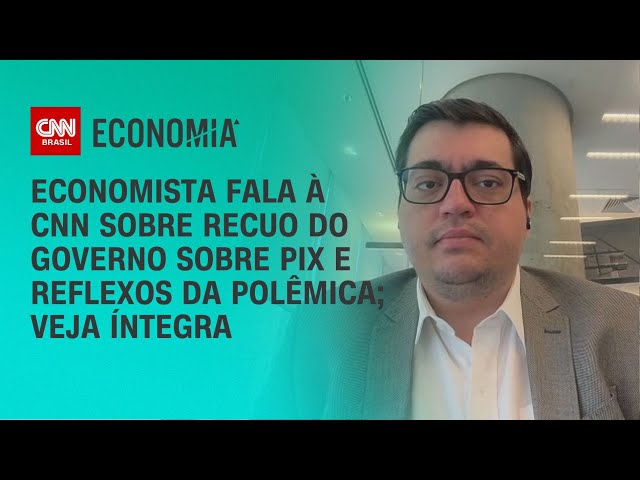 CNN BRASIL ECONOMIA

ECONOMISTA FALA À CNN SOBRE RECUO DO GOVERNO SOBRE PIX E REFLEXOS DA POLÊMICA; VEJA ÍNTEGRA